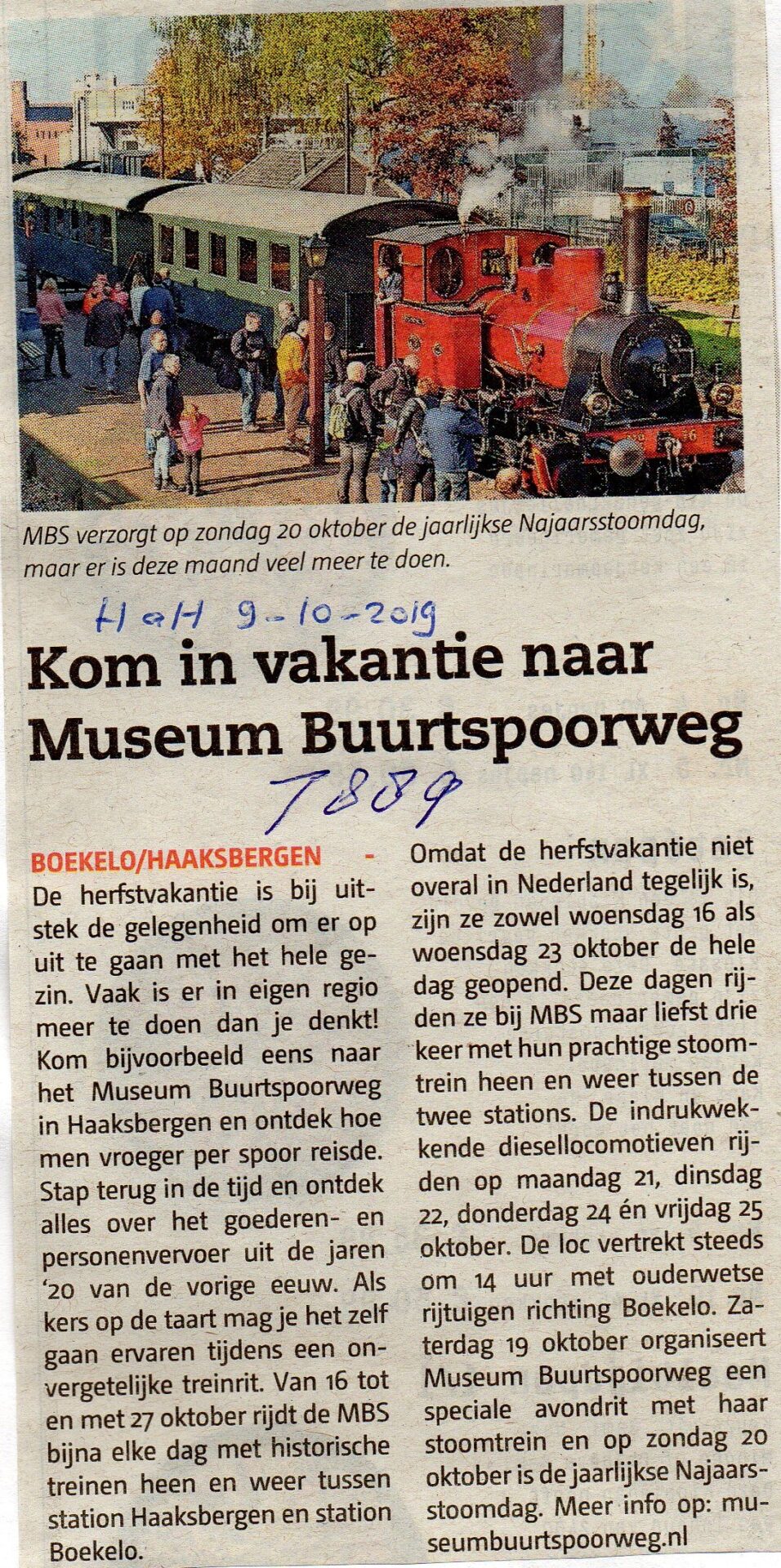 MBS verzorgt op zondag 20 oktober de jaarlijkse Najaarsstoomdag, maar er is deze maand veel meer te doen.

HaH 9-10-2019

Kom in vakantie naar Museum Buurtspoorweg

7889

BOEKELO/HAAKSBERGEN - De herfstvakantie is bij uitstek de gelegenheid om er op uit te gaan met het hele gezin. Vaak is er in eigen regio meer te doen dan je denkt! Kom bijvoorbeeld eens naar het Museum Buurtspoorweg in Haaksbergen en ontdek hoe men vroeger per spoor reisde. Stap terug in de tijd en ontdek alles over het goederen- en personenvervoer uit de jaren '20 van de vorige eeuw. Als kers op de taart mag je het zelf gaan ervaren tijdens een onvergetelijke treinrit. Van 16 tot en met 27 oktober rijdt de MBS bijna elke dag met historische treinen heen en weer tussen station Haaksbergen en station Boekelo.

Omdat de herfstvakantie niet overal in Nederland tegelijk is, zijn ze zowel woensdag 16 als woensdag 23 oktober de hele dag geopend. Deze dagen rijden ze bij MBS maar liefst drie keer met hun prachtige stoomtrein heen en weer tussen de twee stations. De indrukwekkende diesellocomotieven rijden op maandag 21, dinsdag 22, donderdag 24 én vrijdag 25 oktober. De loc vertrekt steeds om 14 uur met ouderwetse rijtuigen richting Boekelo. Zaterdag 19 oktober organiseert Museum Buurtspoorweg een speciale avondrit met haar stoomtrein en op zondag 20 oktober is de jaarlijkse Najaarsstoomdag. Meer info op: museumbuurtspoorweg.nl